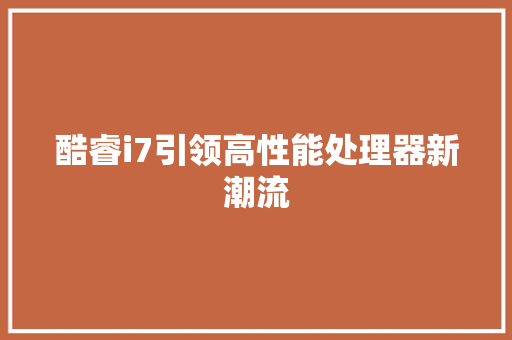 酷睿i7引领高性能处理器新潮流